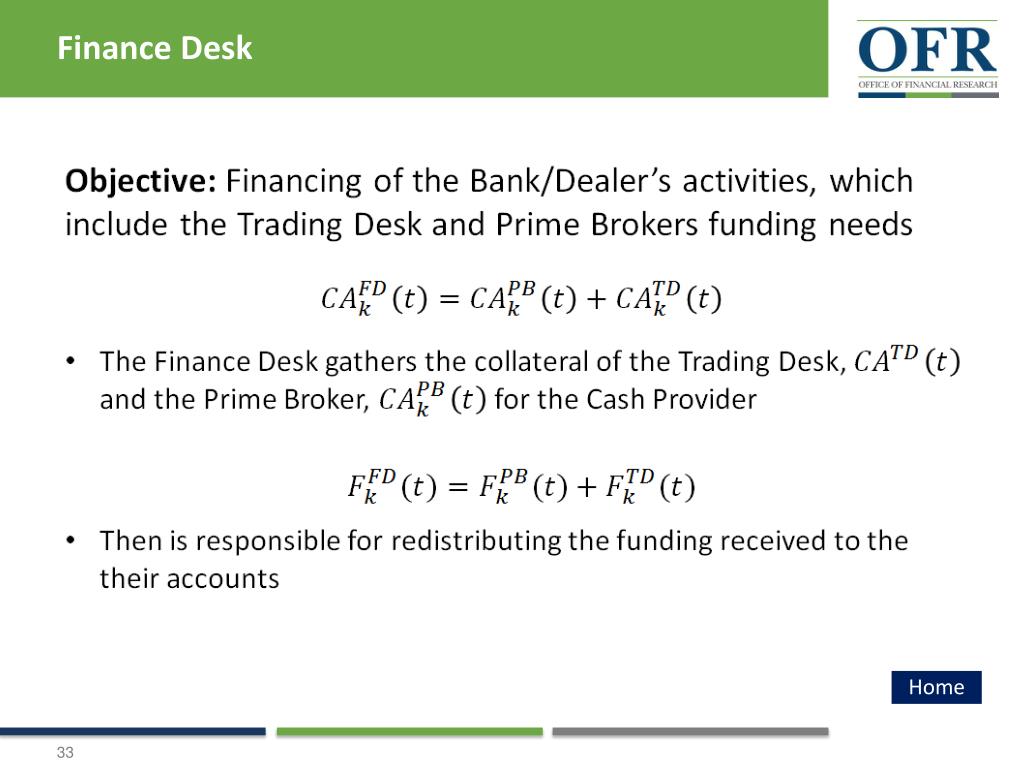 Finance Desk

OFR
OFFICE OF FINANCIAL RESEARCH

**Objective:** Financing of the Bank/Dealer's activities, which include the Trading Desk and Prime Brokers funding needs

$CA_k^{FD}(t) = CA_k^{PB}(t) + CA_k^{TD}(t)$

• The Finance Desk gathers the collateral of the Trading Desk, $CA^{TD}(t)$ and the Prime Broker, $CA_k^{PB}(t)$ for the Cash Provider

$F_k^{FD}(t) = F_k^{PB}(t) + F_k^{TD}(t)$

• Then is responsible for redistributing the funding received to the their accounts

Home

33